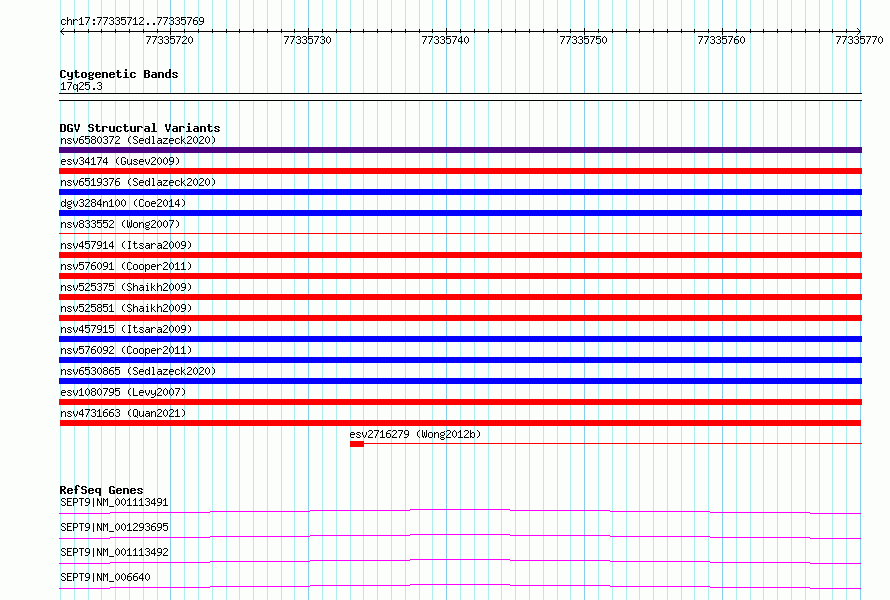 chr17:77335712..77335769

77335720 77335730 77335740 77335750 77335760 77335770

Cytogenetic Bands
17q25.3

DGV Structural Variants
nsv6580372 (Sedlazeck2020)
esv34174 (Gusev2009)
nsv6519376 (Sedlazeck2020)
dgv3284n100 (Coe2014)
nsv833552 (Wong2007)
nsv457914 (Itsara2009)
nsv576091 (Cooper2011)
nsv525375 (Shaikh2009)
nsv525851 (Shaikh2009)
nsv457915 (Itsara2009)
nsv576092 (Cooper2011)
nsv6530865 (Sedlazeck2020)
esv1080795 (Levy2007)
nsv4731663 (Quan2021)
esv2716279 (Wong2012b)

RefSeq Genes
SEPT9|NM_001113491
SEPT9|NM_001293695
SEPT9|NM_001113492
SEPT9|NM_006640